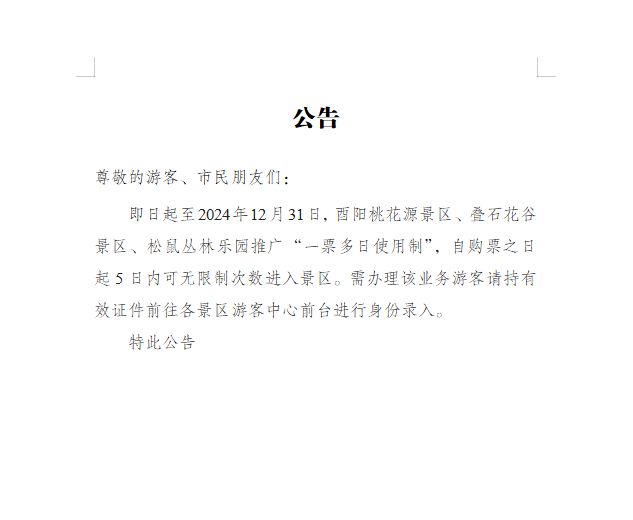 公告

尊敬的游客、市民朋友们：

即日起至2024年12月31日，酉阳桃花源景区、叠石花谷景区、松鼠丛林乐园推广“一票多日使用制”，自购票之日起5日内可无限制次数进入景区。需办理该业务游客请持有效证件前往各景区游客中心前台进行身份录入。

特此公告